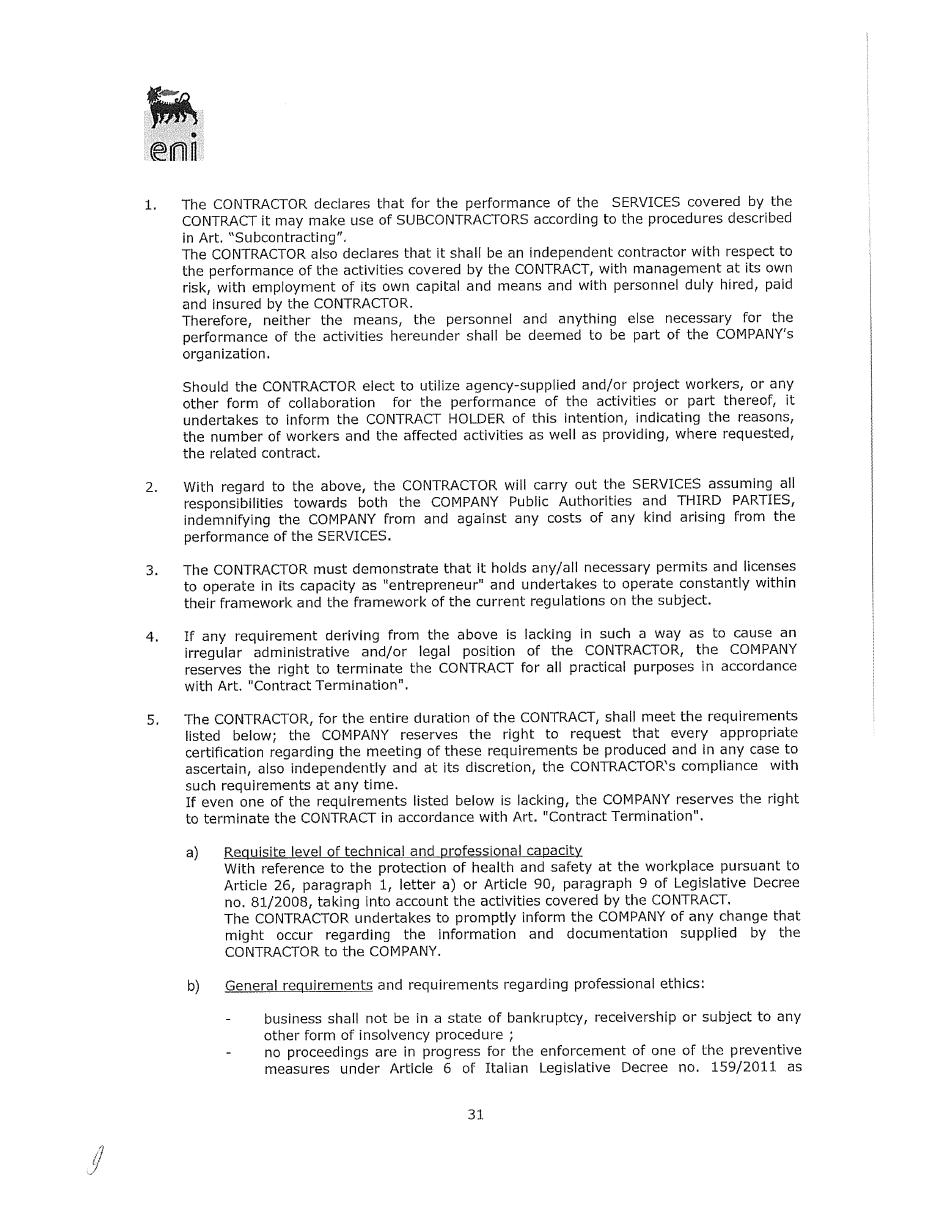 eni

1. The CONTRACTOR declares that for the performance of the SERVICES covered by the CONTRACT it may make use of SUBCONTRACTORS according to the procedures described in Art. "Subcontracting".
The CONTRACTOR also declares that it shall be an independent contractor with respect to the performance of the activities covered by the CONTRACT, with management at its own risk, with employment of its own capital and means and with personnel duly hired, paid and insured by the CONTRACTOR.
Therefore, neither the means, the personnel and anything else necessary for the performance of the activities hereunder shall be deemed to be part of the COMPANY's organization.

Should the CONTRACTOR elect to utilize agency-supplied and/or project workers, or any other form of collaboration for the performance of the activities or part thereof, it undertakes to inform the CONTRACT HOLDER of this intention, indicating the reasons, the number of workers and the affected activities as well as providing, where requested, the related contract.

2. With regard to the above, the CONTRACTOR will carry out the SERVICES assuming all responsibilities towards both the COMPANY Public Authorities and THIRD PARTIES, indemnifying the COMPANY from and against any costs of any kind arising from the performance of the SERVICES.

3. The CONTRACTOR must demonstrate that it holds any/all necessary permits and licenses to operate in its capacity as "entrepreneur" and undertakes to operate constantly within their framework and the framework of the current regulations on the subject.

4. If any requirement deriving from the above is lacking in such a way as to cause an irregular administrative and/or legal position of the CONTRACTOR, the COMPANY reserves the right to terminate the CONTRACT for all practical purposes in accordance with Art. "Contract Termination".

5. The CONTRACTOR, for the entire duration of the CONTRACT, shall meet the requirements listed below; the COMPANY reserves the right to request that every appropriate certification regarding the meeting of these requirements be produced and in any case to ascertain, also independently and at its discretion, the CONTRACTOR's compliance with such requirements at any time.
If even one of the requirements listed below is lacking, the COMPANY reserves the right to terminate the CONTRACT in accordance with Art. "Contract Termination".

a) Requisite level of technical and professional capacity
With reference to the protection of health and safety at the workplace pursuant to Article 26, paragraph 1, letter a) or Article 90, paragraph 9 of Legislative Decree no. 81/2008, taking into account the activities covered by the CONTRACT.
The CONTRACTOR undertakes to promptly inform the COMPANY of any change that might occur regarding the information and documentation supplied by the CONTRACTOR to the COMPANY.

b) General requirements and requirements regarding professional ethics:

- business shall not be in a state of bankruptcy, receivership or subject to any other form of insolvency procedure ;
- no proceedings are in progress for the enforcement of one of the preventive measures under Article 6 of Italian Legislative Decree no. 159/2011 as

31